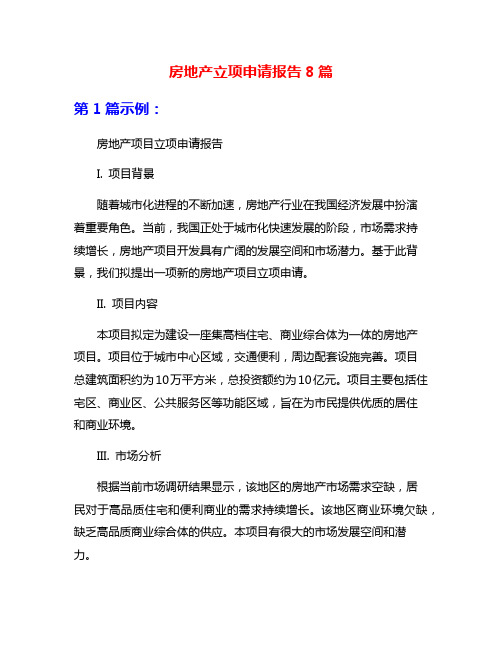 房地产立项申请报告 8 篇

第 1 篇示例：

房地产项目立项申请报告

I. 项目背景

随着城市化进程的不断加速，房地产行业在我国经济发展中扮演着重要角色。当前，我国正处于城市化快速发展的阶段，市场需求持续增长，房地产项目开发具有广阔的发展空间和市场潜力。基于此背景，我们拟提出一项新的房地产项目立项申请。

II. 项目内容

本项目拟定为建设一座集高档住宅、商业综合体为一体的房地产项目。项目位于城市中心区域，交通便利，周边配套设施完善。项目总建筑面积约为10万平方米，总投资额约为10亿元。项目主要包括住宅区、商业区、公共服务区等功能区域，旨在为市民提供优质的居住和商业环境。

III. 市场分析

根据当前市场调研结果显示，该地区的房地产市场需求空缺，居民对于高品质住宅和便利商业的需求持续增长。该地区商业环境欠缺，缺乏高品质商业综合体的供应。本项目有很大的市场发展空间和潜力。